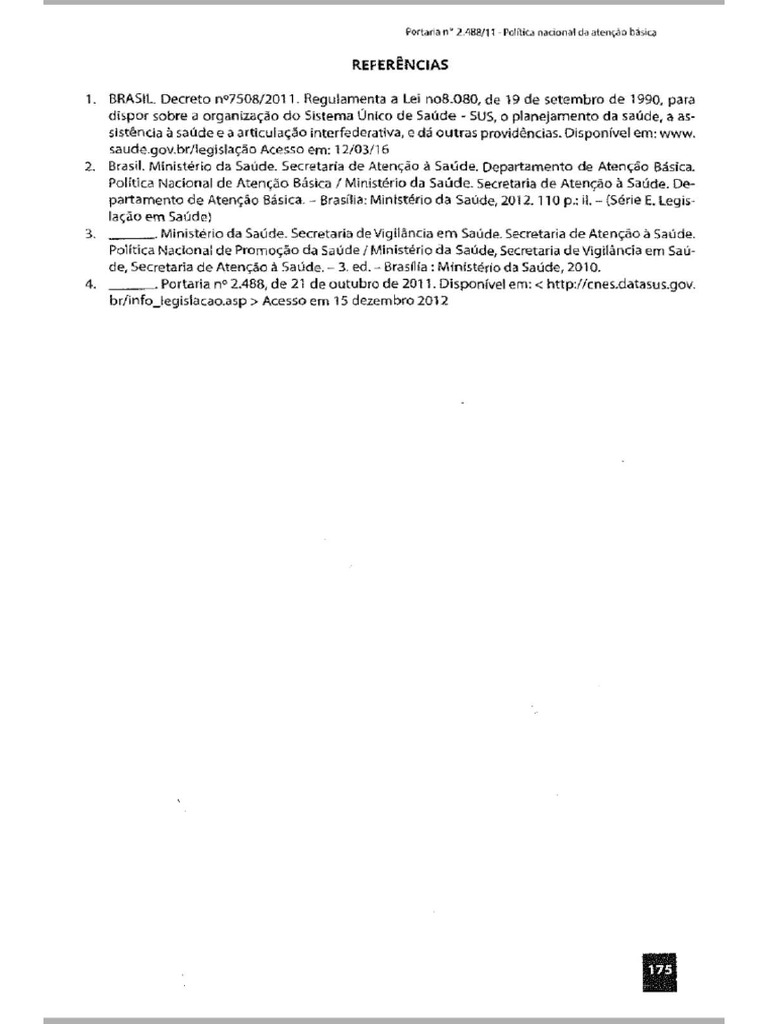 Portaria nº 2.488/11 - Política nacional da atenção básica

REFERÊNCIAS

1. BRASIL. Decreto nº7508/2011. Regulamenta a Lei no8.080, de 19 de setembro de 1990, para dispor sobre a organização do Sistema Único de Saúde - SUS, o planejamento da saúde, a assistência à saúde e a articulação interfederativa, e dá outras providências. Disponível em: www.saude.gov.br/legislação Acesso em: 12/03/16
2. Brasil. Ministério da Saúde. Secretaria de Atenção à Saúde. Departamento de Atenção Básica. Política Nacional de Atenção Básica / Ministério da Saúde. Secretaria de Atenção à Saúde. Departamento de Atenção Básica. – Brasília: Ministério da Saúde, 2012. 110 p.: il. – (Série E. Legislação em Saúde)
3. ______. Ministério da Saúde. Secretaria de Vigilância em Saúde. Secretaria de Atenção à Saúde. Política Nacional de Promoção da Saúde / Ministério da Saúde, Secretaria de Vigilância em Saúde, Secretaria de Atenção à Saúde. – 3. ed. – Brasília : Ministério da Saúde, 2010.
4. ______. Portaria nº 2.488, de 21 de outubro de 2011. Disponível em: < http://cnes.datasus.gov.br/info_legislacao.asp > Acesso em 15 dezembro 2012

175